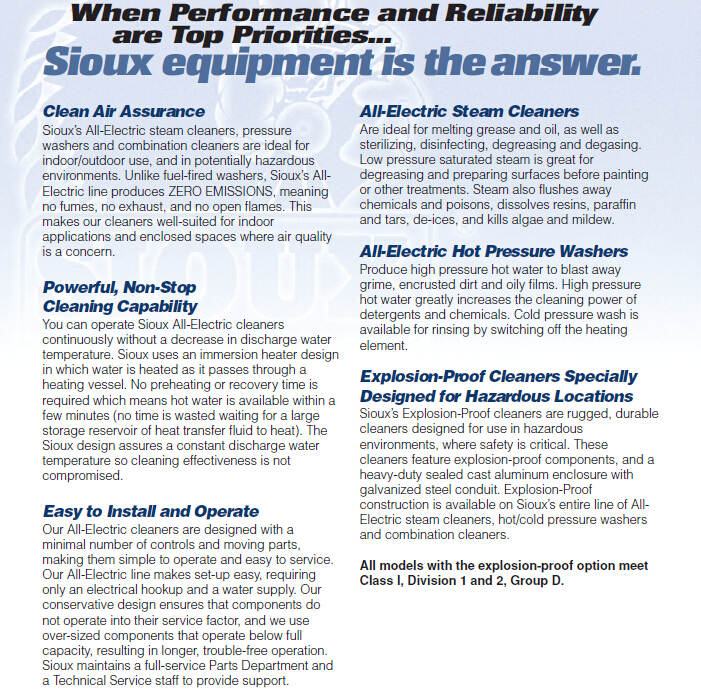 When Performance and Reliability are Top Priorities...
Sioux equipment is the answer.

Clean Air Assurance
Sioux's All-Electric steam cleaners, pressure washers and combination cleaners are ideal for indoor/outdoor use, and in potentially hazardous environments. Unlike fuel-fired washers, Sioux's All-Electric line produces ZERO EMISSIONS, meaning no fumes, no exhaust, and no open flames. This makes our cleaners well-suited for indoor applications and enclosed spaces where air quality is a concern.

Powerful, Non-Stop Cleaning Capability
You can operate Sioux All-Electric cleaners continuously without a decrease in discharge water temperature. Sioux uses an immersion heater design in which water is heated as it passes through a heating vessel. No preheating or recovery time is required which means hot water is available within a few minutes (no time is wasted waiting for a large storage reservoir of heat transfer fluid to heat). The Sioux design assures a constant discharge water temperature so cleaning effectiveness is not compromised.

Easy to Install and Operate
Our All-Electric cleaners are designed with a minimal number of controls and moving parts, making them simple to operate and easy to service. Our All-Electric line makes set-up easy, requiring only an electrical hookup and a water supply. Our conservative design ensures that components do not operate into their service factor, and we use over-sized components that operate below full capacity, resulting in longer, trouble-free operation. Sioux maintains a full-service Parts Department and a Technical Service staff to provide support.

All-Electric Steam Cleaners
Are ideal for melting grease and oil, as well as sterilizing, disinfecting, degreasing and degasing. Low pressure saturated steam is great for degreasing and preparing surfaces before painting or other treatments. Steam also flushes away chemicals and poisons, dissolves resins, paraffin and tars, de-ices, and kills algae and mildew.

All-Electric Hot Pressure Washers
Produce high pressure hot water to blast away grime, encrusted dirt and oily films. High pressure hot water greatly increases the cleaning power of detergents and chemicals. Cold pressure wash is available for rinsing by switching off the heating element.

Explosion-Proof Cleaners Specially Designed for Hazardous Locations
Sioux's Explosion-Proof cleaners are rugged, durable cleaners designed for use in hazardous environments, where safety is critical. These cleaners feature explosion-proof components, and a heavy-duty sealed cast aluminum enclosure with galvanized steel conduit. Explosion-Proof construction is available on Sioux's entire line of All-Electric steam cleaners, hot/cold pressure washers and combination cleaners.

All models with the explosion-proof option meet Class I, Division 1 and 2, Group D.